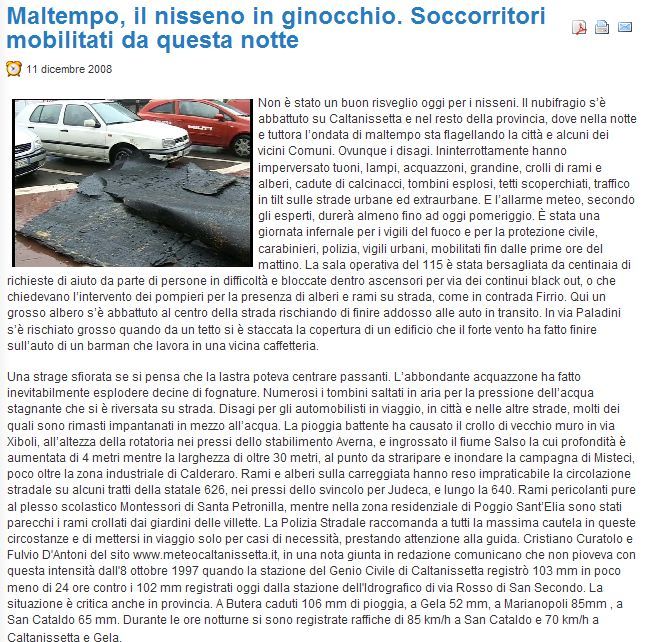 Maltempo, il nisseno in ginocchio. Soccorritori mobilitati da questa notte

11 dicembre 2008

Non è stato un buon risveglio oggi per i nisseni. Il nubifragio s'è abbattuto su Caltanissetta e nel resto della provincia, dove nella notte e tuttora l'ondata di maltempo sta flagellando la città e alcuni dei vicini Comuni. Ovunque i disagi. Ininterrottamente hanno imperversato tuoni, lampi, acquazzoni, grandine, crolli di rami e alberi, cadute di calcinacci, tombini esplosi, tetti scoperchiati, traffico in tilt sulle strade urbane ed extraurbane. E l'allarme meteo, secondo gli esperti, durerà almeno fino ad oggi pomeriggio. È stata una giornata infernale per i vigili del fuoco e per la protezione civile, carabinieri, polizia, vigili urbani, mobilitati fin dalle prime ore del mattino. La sala operativa del 115 è stata bersagliata da centinaia di richieste di aiuto da parte di persone in difficoltà e bloccate dentro ascensori per via dei continui black out, o che chiedevano l'intervento dei pompieri per la presenza di alberi e rami su strada, come in contrada Firrio. Qui un grosso albero s'è abbattuto al centro della strada rischiando di finire addosso alle auto in transito. In via Paladini s'è rischiato grosso quando da un tetto si è staccata la copertura di un edificio che il forte vento ha fatto finire sull'auto di un barman che lavora in una vicina caffetteria.

Una strage sfiorata se si pensa che la lastra poteva centrare passanti. L'abbondante acquazzone ha fatto inevitabilmente esplodere decine di fognature. Numerosi i tombini saltati in aria per la pressione dell'acqua stagnante che si è riversata su strada. Disagi per gli automobilisti in viaggio, in città e nelle altre strade, molti dei quali sono rimasti impantanati in mezzo all'acqua. La pioggia battente ha causato il crollo di vecchio muro in via Xiboli, all'altezza della rotatoria nei pressi dello stabilimento Averna, e ingrossato il fiume Salso la cui profondità è aumentata di 4 metri mentre la larghezza di oltre 30 metri, al punto da straripare e inondare la campagna di Misteci, poco oltre la zona industriale di Calderaro. Rami e alberi sulla carreggiata hanno reso impraticabile la circolazione stradale su alcuni tratti della statale 626, nei pressi dello svincolo per Judeca, e lungo la 640. Rami pericolanti pure al plesso scolastico Montessori di Santa Petronilla, mentre nella zona residenziale di Poggio Sant'Elia sono stati parecchi i rami crollati dai giardini delle villette. La Polizia Stradale raccomanda a tutti la massima cautela in queste circostanze e di mettersi in viaggio solo per casi di necessità, prestando attenzione alla guida. Cristiano Curatolo e Fulvio D'Antoni del sito www.meteocaltanissetta.it, in una nota giunta in redazione comunicano che non pioveva con questa intensità dall'8 ottobre 1997 quando la stazione del Genio Civile di Caltanissetta registrò 103 mm in poco meno di 24 ore contro i 102 mm registrati oggi dalla stazione dell'Idrografico di via Rosso di San Secondo. La situazione è critica anche in provincia. A Butera caduti 106 mm di pioggia, a Gela 52 mm, a Marianopoli 85mm , a San Cataldo 65 mm. Durante le ore notturne si sono registrate raffiche di 85 km/h a San Cataldo e 70 km/h a Caltanissetta e Gela.